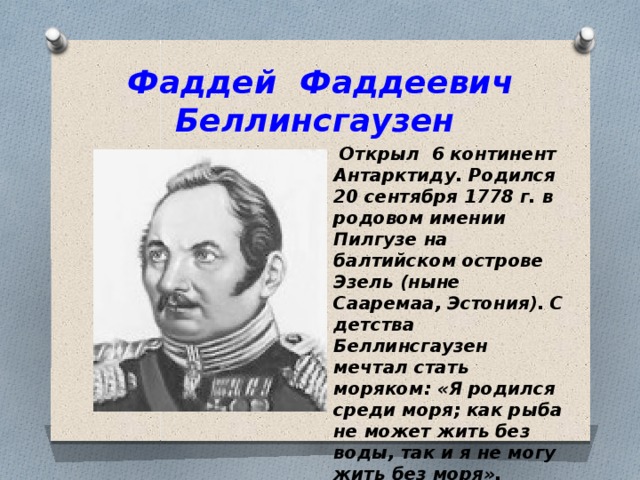 Фаддей Фаддеевич Беллинсгаузен

Открыл 6 континент Антарктиду. Родился 20 сентября 1778 г. в родовом имении Пилгузе на балтийском острове Эзель (ныне Сааремаа, Эстония). С детства Беллинсгаузен мечтал стать моряком: «Я родился среди моря; как рыба не может жить без воды, так и я не могу жить без моря».